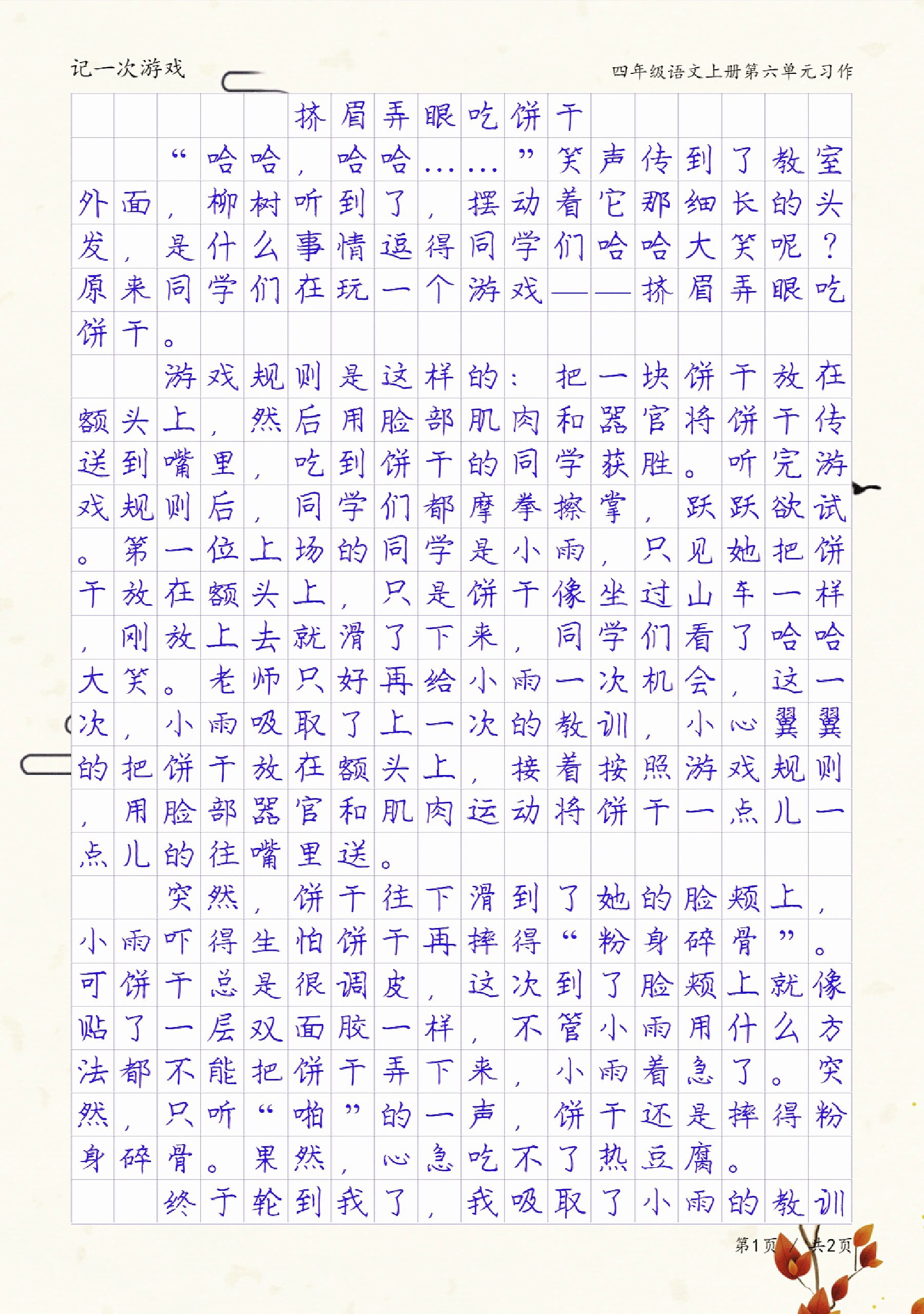 记一次游戏

四年级语文上册第六单元习作

挤眉弄眼吃饼干

“哈哈，哈哈……”笑声传到了教室外面，柳树听到了，摆动着它那细长的头发，是什么事情逗得同学们哈哈大笑呢？原来同学们在玩一个游戏——挤眉弄眼吃饼干。

游戏规则是这样的：把一块饼干放在额头上，然后用脸部肌肉和器官将饼干传送到嘴里，吃到饼干的同学获胜。听完游戏规则后，同学们都摩拳擦掌，跃跃欲试。第一位上场的同学是小雨，只见她把饼干放在额头上，只是饼干像坐过山车一样，刚放上去就滑了下来，同学们看了哈哈大笑。老师只好再给小雨一次机会，这一次，小雨吸取了上一次的教训，小心翼翼的把饼干放在额头上，接着按照游戏规则，用脸部器官和肌肉运动将饼干一点儿一点儿的往嘴里送。

突然，饼干往下滑到了她的脸颊上，小雨吓得生怕饼干再摔得“粉身碎骨”。可饼干总是很调皮，这次到了脸颊上就像贴了一层双面胶一样，不管小雨用什么方法都不能把饼干弄下来，小雨着急了。突然，只听“啪”的一声，饼干还是摔得粉身碎骨。果然，心急吃不了热豆腐。

终于轮到我了，我吸取了小雨的教训

第1页 / 共2页